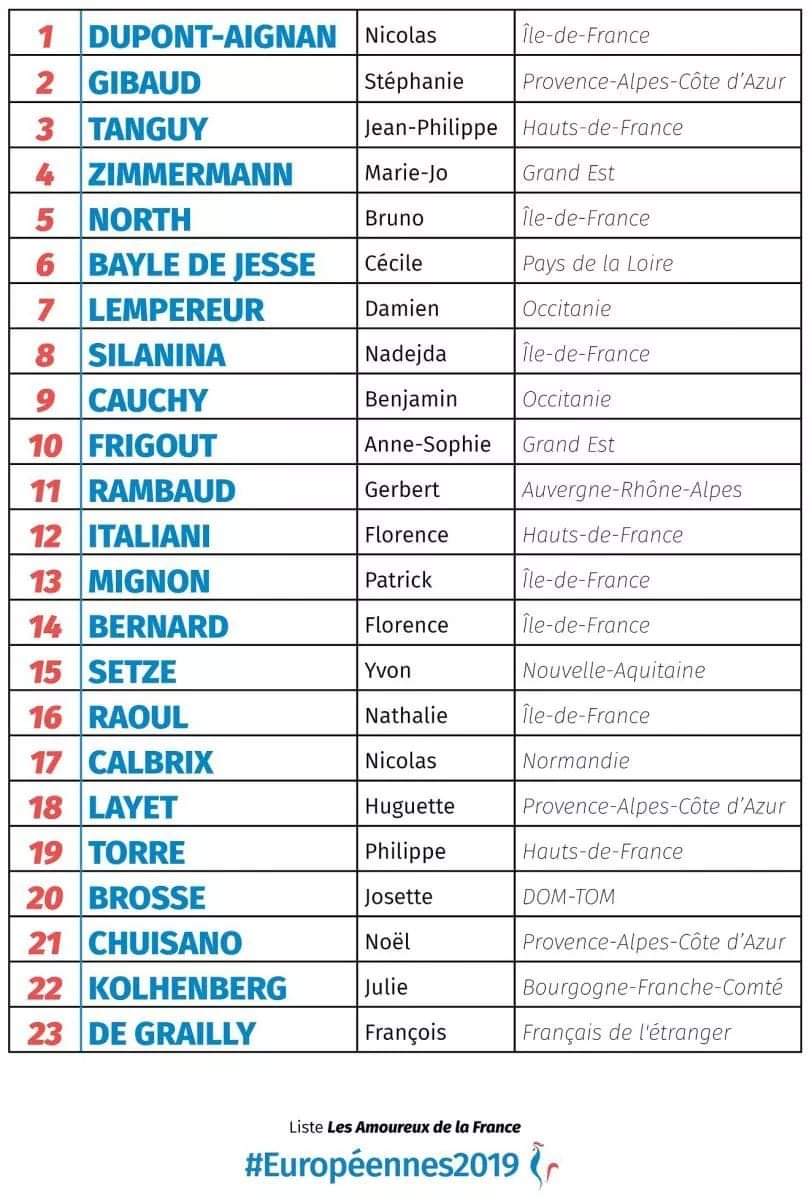 | 1 | DUPONT-AIGNAN | Nicolas | Île-de-France |
|---|---|---|---|
| 2 | GIBAUD | Stéphanie | Provence-Alpes-Côte d'Azur |
| 3 | TANGUY | Jean-Philippe | Hauts-de-France |
| 4 | ZIMMERMANN | Marie-Jo | Grand Est |
| 5 | NORTH | Bruno | Île-de-France |
| 6 | BAYLE DE JESSE | Cécile | Pays de la Loire |
| 7 | LEMPEREUR | Damien | Occitanie |
| 8 | SILANINA | Nadejda | Île-de-France |
| 9 | CAUCHY | Benjamin | Occitanie |
| 10 | FRIGOUT | Anne-Sophie | Grand Est |
| 11 | RAMBAUD | Gerbert | Auvergne-Rhône-Alpes |
| 12 | ITALIANI | Florence | Hauts-de-France |
| 13 | MIGNON | Patrick | Île-de-France |
| 14 | BERNARD | Florence | Île-de-France |
| 15 | SETZE | Yvon | Nouvelle-Aquitaine |
| 16 | RAOUL | Nathalie | Île-de-France |
| 17 | CALBRIX | Nicolas | Normandie |
| 18 | LAYET | Huguette | Provence-Alpes-Côte d'Azur |
| 19 | TORRE | Philippe | Hauts-de-France |
| 20 | BROSSE | Josette | DOM-TOM |
| 21 | CHUISANO | Noël | Provence-Alpes-Côte d'Azur |
| 22 | KOLHENBERG | Julie | Bourgogne-Franche-Comté |
| 23 | DE GRAILLY | François | Français de l'étranger |

Liste Les Amoureux de la France
#Européennes2019